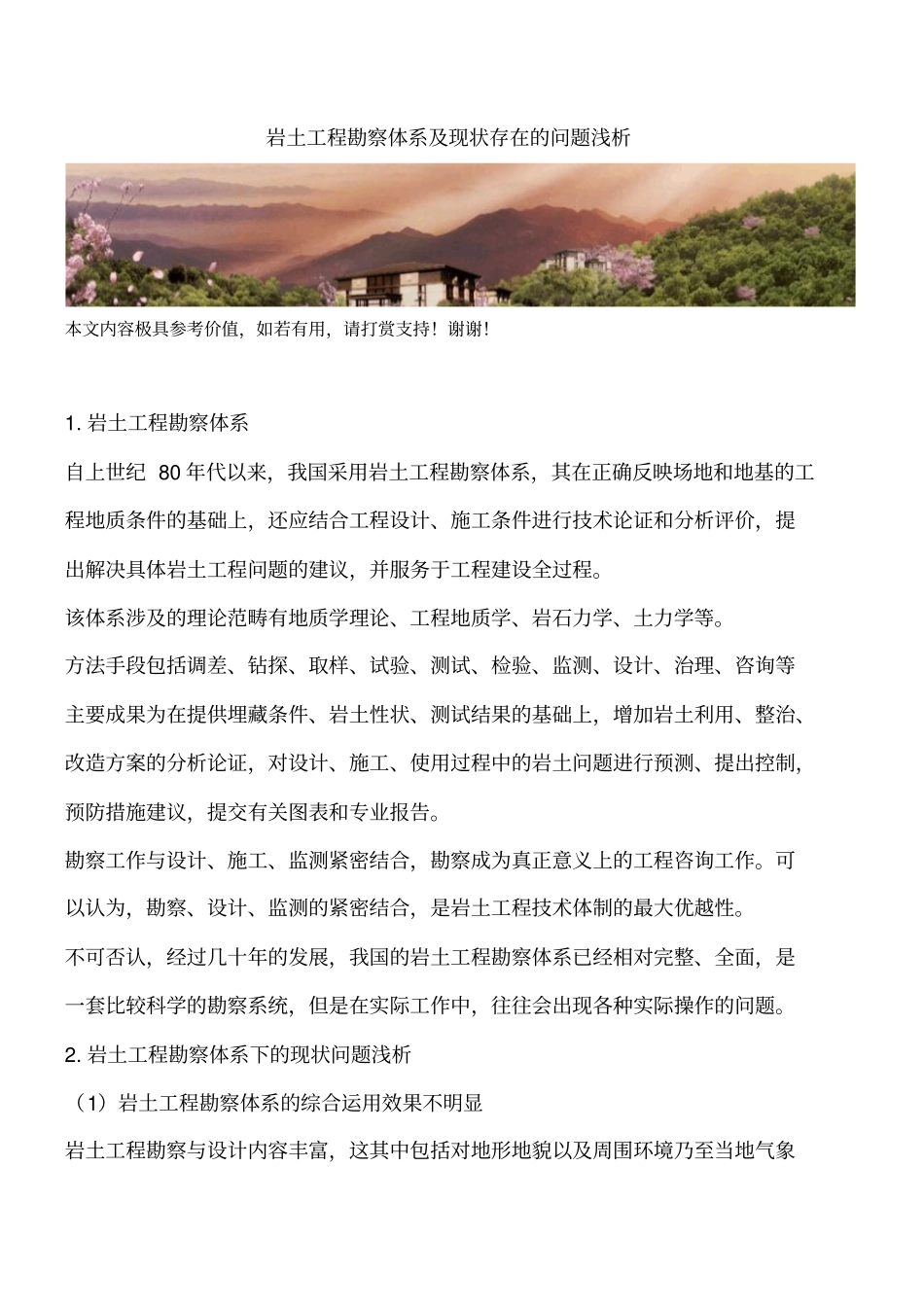 岩土工程勘察体系及现状存在的问题浅析

本文内容极具参考价值，如若有用，请打赏支持！谢谢！

1. 岩土工程勘察体系

自上世纪 80 年代以来，我国采用岩土工程勘察体系，其在正确反映场地和地基的工程地质条件的基础上，还应结合工程设计、施工条件进行技术论证和分析评价，提出解决具体岩土工程问题的建议，并服务于工程建设全过程。

该体系涉及的理论范畴有地质学理论、工程地质学、岩石力学、土力学等。

方法手段包括调差、钻探、取样、试验、测试、检验、监测、设计、治理、咨询等

主要成果为在提供埋藏条件、岩土性状、测试结果的基础上，增加岩土利用、整治、改造方案的分析论证，对设计、施工、使用过程中的岩土问题进行预测、提出控制，预防措施建议，提交有关图表和专业报告。

勘察工作与设计、施工、监测紧密结合，勘察成为真正意义上的工程咨询工作。可以认为，勘察、设计、监测的紧密结合，是岩土工程技术体制的最大优越性。

不可否认，经过几十年的发展，我国的岩土工程勘察体系已经相对完整、全面，是一套比较科学的勘察系统，但是在实际工作中，往往会出现各种实际操作的问题。

2. 岩土工程勘察体系下的现状问题浅析

（1）岩土工程勘察体系的综合运用效果不明显

岩土工程勘察与设计内容丰富，这其中包括对地形地貌以及周围环境乃至当地气象